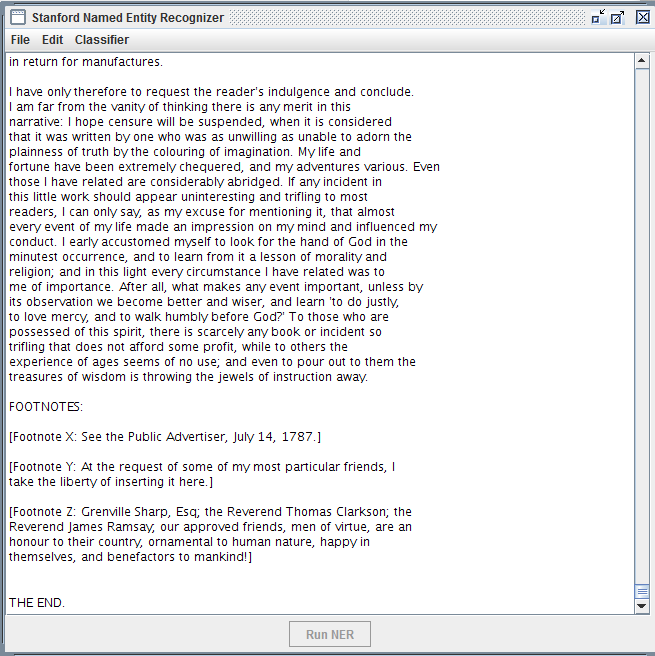 Stanford Named Entity Recognizer

File Edit Classifier

in return for manufactures.

I have only therefore to request the reader's indulgence and conclude. I am far from the vanity of thinking there is any merit in this narrative: I hope censure will be suspended, when it is considered that it was written by one who was as unwilling as unable to adorn the plainness of truth by the colouring of imagination. My life and fortune have been extremely chequered, and my adventures various. Even those I have related are considerably abridged. If any incident in this little work should appear uninteresting and trifling to most readers, I can only say, as my excuse for mentioning it, that almost every event of my life made an impression on my mind and influenced my conduct. I early accustomed myself to look for the hand of God in the minutest occurrence, and to learn from it a lesson of morality and religion; and in this light every circumstance I have related was to me of importance. After all, what makes any event important, unless by its observation we become better and wiser, and learn 'to do justly, to love mercy, and to walk humbly before God?' To those who are possessed of this spirit, there is scarcely any book or incident so trifling that does not afford some profit, while to others the experience of ages seems of no use; and even to pour out to them the treasures of wisdom is throwing the jewels of instruction away.

FOOTNOTES:

[Footnote X: See the Public Advertiser, July 14, 1787.]

[Footnote Y: At the request of some of my most particular friends, I take the liberty of inserting it here.]

[Footnote Z: Grenville Sharp, Esq; the Reverend Thomas Clarkson; the Reverend James Ramsay; our approved friends, men of virtue, are an honour to their country, ornamental to human nature, happy in themselves, and benefactors to mankind!]

THE END.

Run NER